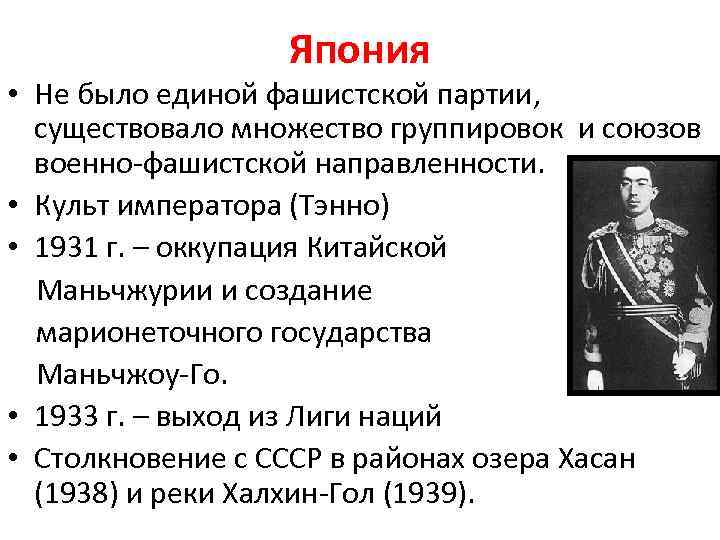 Япония

• Не было единой фашистской партии, существовало множество группировок и союзов военно-фашистской направленности.
• Культ императора (Тэнно)
• 1931 г. – оккупация Китайской Маньчжурии и создание марионеточного государства Маньчжоу-Го.
• 1933 г. – выход из Лиги наций
• Столкновение с СССР в районах озера Хасан (1938) и реки Халхин-Гол (1939).